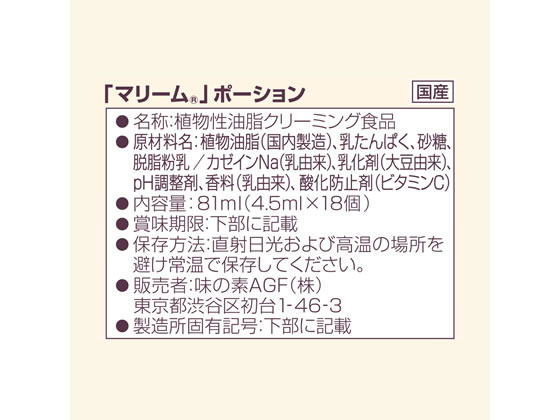 「マリーム®」ポーション 国産

• 名称:植物性油脂クリーミング食品
• 原材料名:植物油脂(国内製造)、乳たんぱく、砂糖、脱脂粉乳/カゼインNa(乳由来)、乳化剤(大豆由来)、pH調整剤、香料(乳由来)、酸化防止剤(ビタミンC)
• 内容量:81ml(4.5ml×18個)
• 賞味期限:下部に記載
• 保存方法:直射日光および高温の場所を避け常温で保存してください。
• 販売者:味の素AGF(株)
東京都渋谷区初台1-46-3
• 製造所固有記号:下部に記載